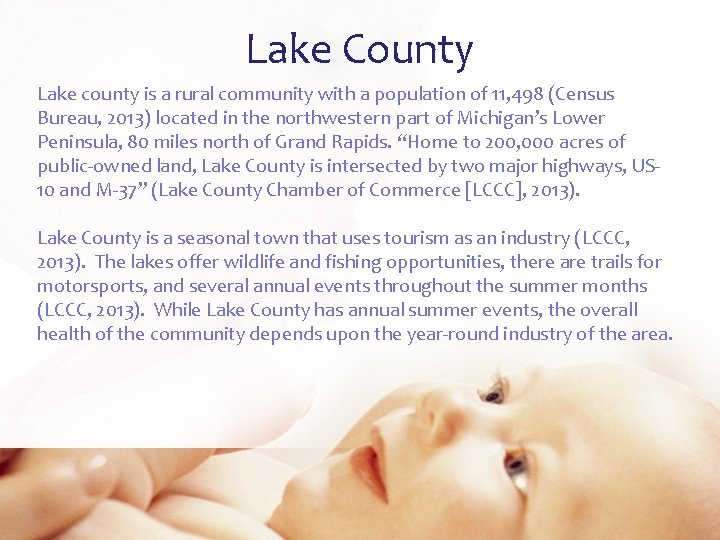 Lake County

Lake county is a rural community with a population of 11,498 (Census Bureau, 2013) located in the northwestern part of Michigan's Lower Peninsula, 80 miles north of Grand Rapids. "Home to 200,000 acres of public-owned land, Lake County is intersected by two major highways, US-10 and M-37" (Lake County Chamber of Commerce [LCCC], 2013).

Lake County is a seasonal town that uses tourism as an industry (LCCC, 2013). The lakes offer wildlife and fishing opportunities, there are trails for motorsports, and several annual events throughout the summer months (LCCC, 2013). While Lake County has annual summer events, the overall health of the community depends upon the year-round industry of the area.